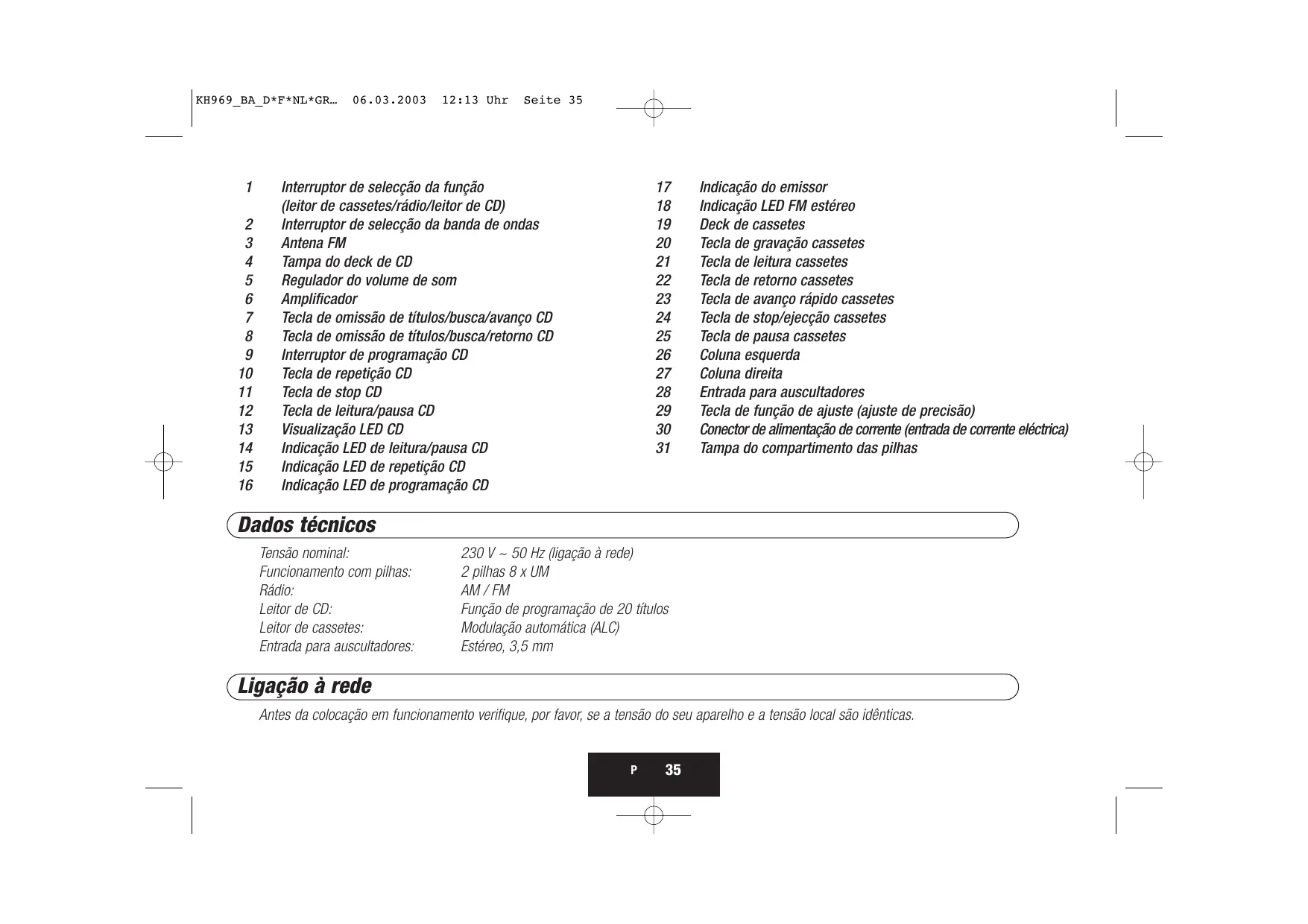 KH969_BA_D*F*NL*GR… 06.03.2003 12:13 Uhr Seite 35

1 Interruptor de selecção da função (leitor de cassetes/rádio/leitor de CD)
2 Interruptor de selecção da banda de ondas
3 Antena FM
4 Tampa do deck de CD
5 Regulador do volume de som
6 Amplificador
7 Tecla de omissão de títulos/busca/avanço CD
8 Tecla de omissão de títulos/busca/retorno CD
9 Interruptor de programação CD
10 Tecla de repetição CD
11 Tecla de stop CD
12 Tecla de leitura/pausa CD
13 Visualização LED CD
14 Indicação LED de leitura/pausa CD
15 Indicação LED de repetição CD
16 Indicação LED de programação CD

17 Indicação do emissor
18 Indicação LED FM estéreo
19 Deck de cassetes
20 Tecla de gravação cassetes
21 Tecla de leitura cassetes
22 Tecla de retorno cassetes
23 Tecla de avanço rápido cassetes
24 Tecla de stop/ejecção cassetes
25 Tecla de pausa cassetes
26 Coluna esquerda
27 Coluna direita
28 Entrada para auscultadores
29 Tecla de função de ajuste (ajuste de precisão)
30 Conector de alimentação de corrente (entrada de corrente eléctrica)
31 Tampa do compartimento das pilhas

Dados técnicos

| | |
|---|---|
| Tensão nominal: | 230 V ~ 50 Hz (ligação à rede) |
| Funcionamento com pilhas: | 2 pilhas 8 x UM |
| Rádio: | AM / FM |
| Leitor de CD: | Função de programação de 20 títulos |
| Leitor de cassetes: | Modulação automática (ALC) |
| Entrada para auscultadores: | Estéreo, 3,5 mm |

Ligação à rede

Antes da colocação em funcionamento verifique, por favor, se a tensão do seu aparelho e a tensão local são idênticas.

P 35